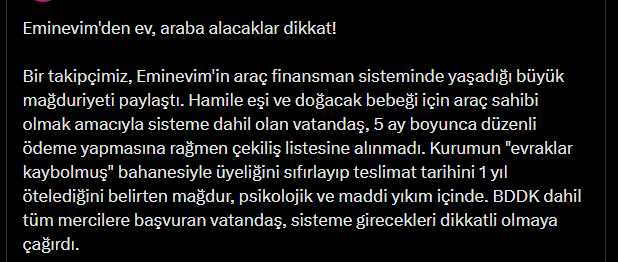 Eminevim'den ev, araba alacaklar dikkat!

Bir takipçimiz, Eminevim'in araç finansman sisteminde yaşadığı büyük mağduriyeti paylaştı. Hamile eşi ve doğacak bebeği için araç sahibi olmak amacıyla sisteme dahil olan vatandaş, 5 ay boyunca düzenli ödeme yapmasına rağmen çekiliş listesine alınmadı. Kurumun "evraklar kaybolmuş" bahanesiyle üyeliğini sıfırlayıp teslimat tarihini 1 yıl ötelediğini belirten mağdur, psikolojik ve maddi yıkım içinde. BDDK dahil tüm mercilere başvuran vatandaş, sisteme girecekleri dikkatli olmaya çağırdı.